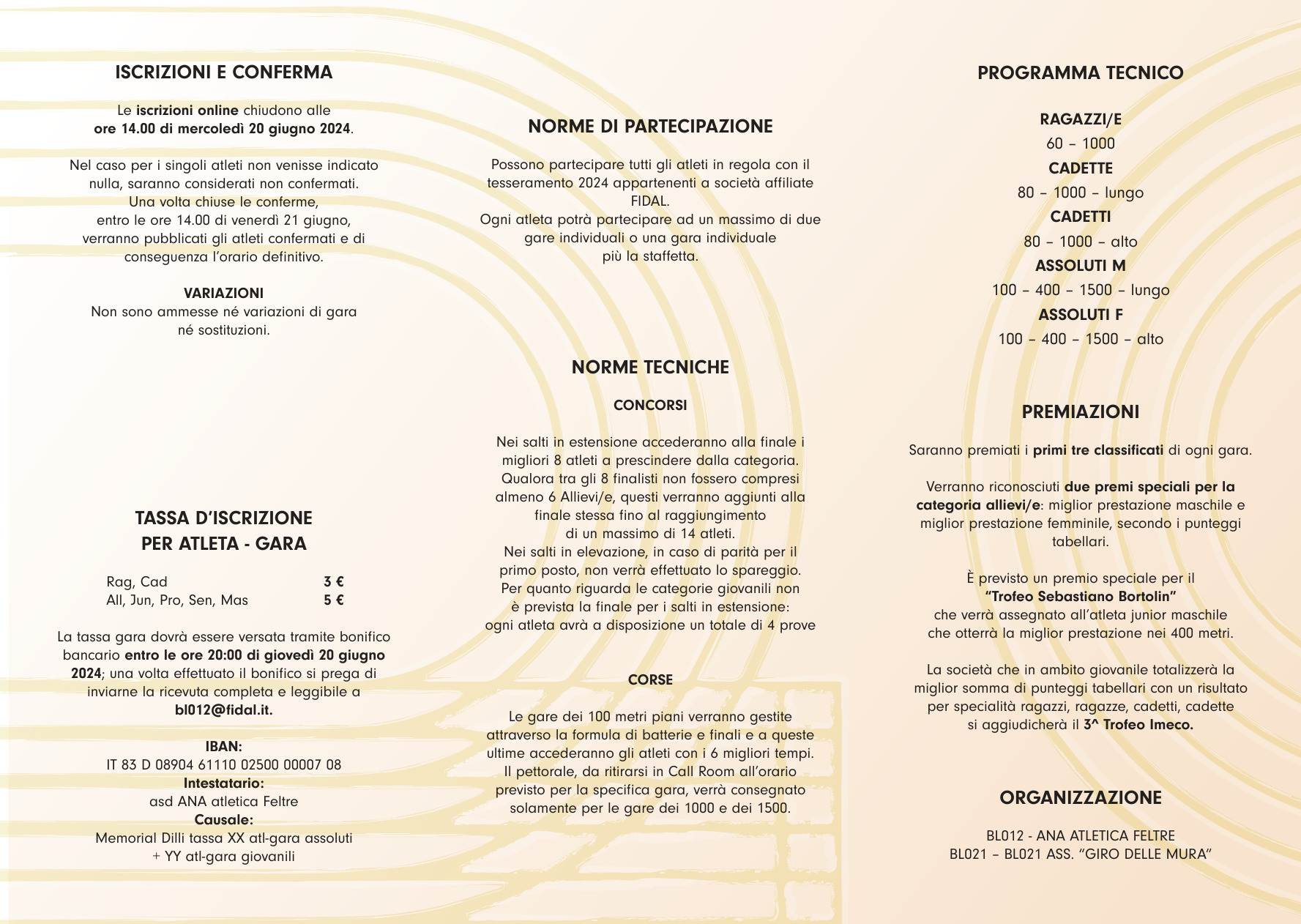 ISCRIZIONI E CONFERMA

Le iscrizioni online chiudono alle ore 14.00 di mercoledì 20 giugno 2024.

Nel caso per i singoli atleti non venisse indicato nulla, saranno considerati non confermati. Una volta chiuse le conferme, entro le ore 14.00 di venerdì 21 giugno, verranno pubblicati gli atleti confermati e di conseguenza l'orario definitivo.

VARIAZIONI
Non sono ammesse né variazioni di gara né sostituzioni.

TASSA D'ISCRIZIONE
PER ATLETA - GARA

| Rag, Cad | 3 € |
|---|---|
| All, Jun, Pro, Sen, Mas | 5 € |

La tassa gara dovrà essere versata tramite bonifico bancario entro le ore 20:00 di giovedì 20 giugno 2024; una volta effettuato il bonifico si prega di inviarne la ricevuta completa e leggibile a bl012@fidal.it.

IBAN:
IT 83 D 08904 61110 02500 00007 08
Intestatario:
asd ANA atletica Feltre
Causale:
Memorial Dilli tassa XX atl-gara assoluti + YY atl-gara giovanili

NORME DI PARTECIPAZIONE

Possono partecipare tutti gli atleti in regola con il tesseramento 2024 appartenenti a società affiliate FIDAL.
Ogni atleta potrà partecipare ad un massimo di due gare individuali o una gara individuale più la staffetta.

NORME TECNICHE

CONCORSI

Nei salti in estensione accederanno alla finale i migliori 8 atleti a prescindere dalla categoria. Qualora tra gli 8 finalisti non fossero compresi almeno 6 Allievi/e, questi verranno aggiunti alla finale stessa fino al raggiungimento di un massimo di 14 atleti.
Nei salti in elevazione, in caso di parità per il primo posto, non verrà effettuato lo spareggio.
Per quanto riguarda le categorie giovanili non è prevista la finale per i salti in estensione: ogni atleta avrà a disposizione un totale di 4 prove

CORSE

Le gare dei 100 metri piani verranno gestite attraverso la formula di batterie e finali e a queste ultime accederanno gli atleti con i 6 migliori tempi.
Il pettorale, da ritirarsi in Call Room all'orario previsto per la specifica gara, verrà consegnato solamente per le gare dei 1000 e dei 1500.

PROGRAMMA TECNICO

RAGAZZI/E
60 – 1000
CADETTE
80 – 1000 – lungo
CADETTI
80 – 1000 – alto
ASSOLUTI M
100 – 400 – 1500 – lungo
ASSOLUTI F
100 – 400 – 1500 – alto

PREMIAZIONI

Saranno premiati i primi tre classificati di ogni gara.

Verranno riconosciuti due premi speciali per la categoria allievi/e: miglior prestazione maschile e miglior prestazione femminile, secondo i punteggi tabellari.

È previsto un premio speciale per il "Trofeo Sebastiano Bortolin" che verrà assegnato all'atleta junior maschile che otterrà la miglior prestazione nei 400 metri.

La società che in ambito giovanile totalizzerà la miglior somma di punteggi tabellari con un risultato per specialità ragazzi, ragazze, cadetti, cadette si aggiudicherà il 3^ Trofeo Imeco.

ORGANIZZAZIONE

BL012 - ANA ATLETICA FELTRE
BL021 – BL021 ASS. "GIRO DELLE MURA"